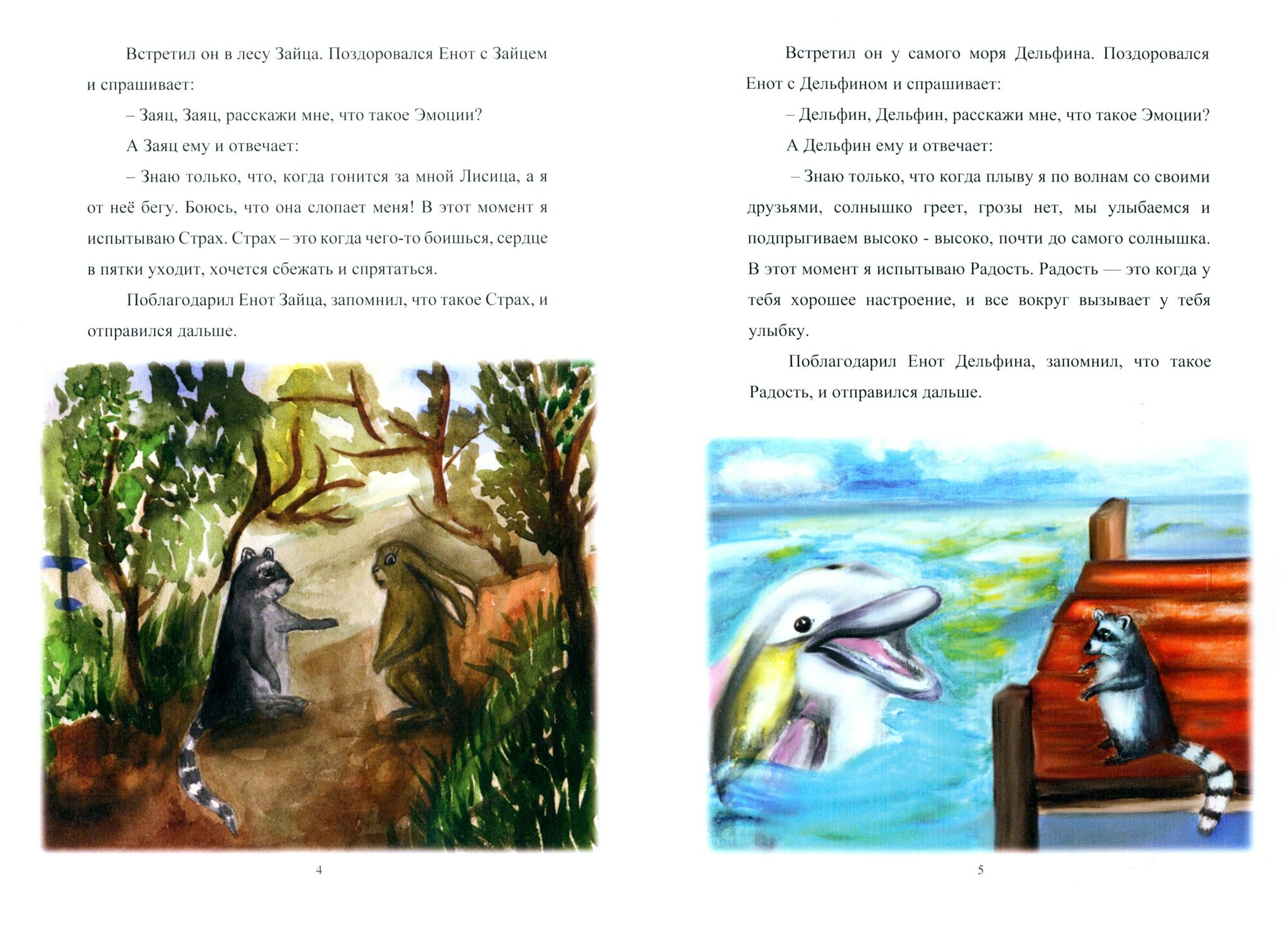 Встретил он в лесу Зайца. Поздоровался Енот с Зайцем и спрашивает:

– Заяц, Заяц, расскажи мне, что такое Эмоции?

А Заяц ему и отвечает:

– Знаю только, что, когда гонится за мной Лисица, а я от неё бегу. Боюсь, что она слопает меня! В этот момент я испытываю Страх. Страх – это когда чего-то боишься, сердце в пятки уходит, хочется сбежать и спрятаться.

Поблагодарил Енот Зайца, запомнил, что такое Страх, и отправился дальше.

4

Встретил он у самого моря Дельфина. Поздоровался Енот с Дельфином и спрашивает:

– Дельфин, Дельфин, расскажи мне, что такое Эмоции?

А Дельфин ему и отвечает:

– Знаю только, что когда плыву я по волнам со своими друзьями, солнышко греет, грозы нет, мы улыбаемся и подпрыгиваем высоко - высоко, почти до самого солнышка. В этот момент я испытываю Радость. Радость — это когда у тебя хорошее настроение, и все вокруг вызывает у тебя улыбку.

Поблагодарил Енот Дельфина, запомнил, что такое Радость, и отправился дальше.

5